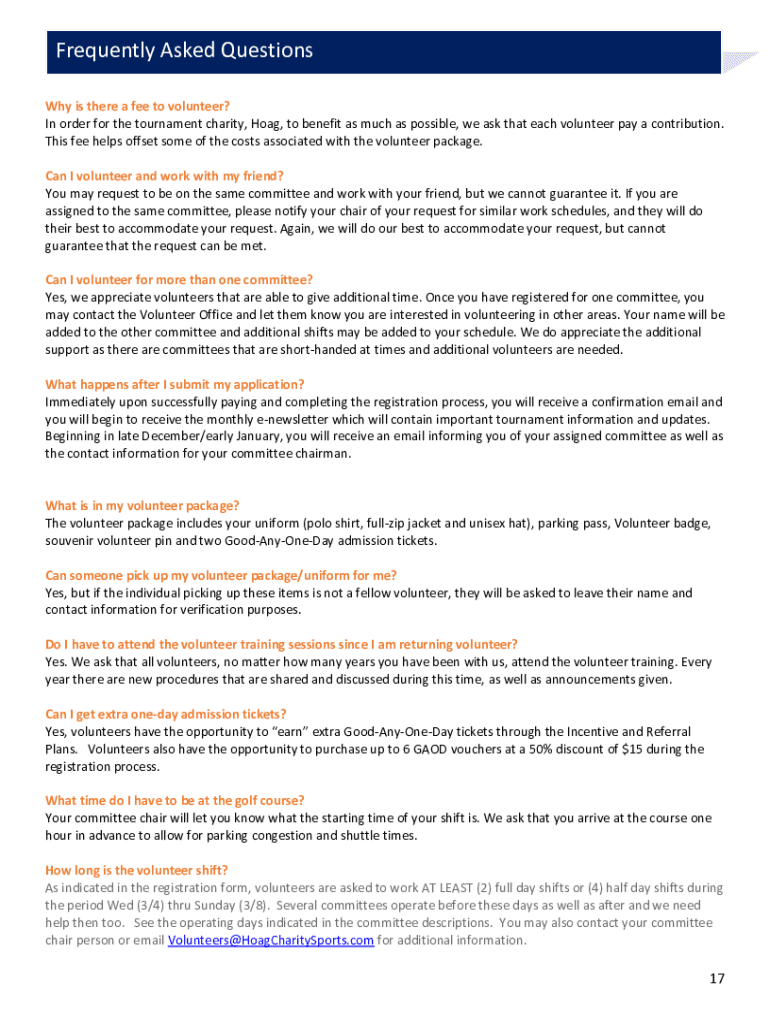 Frequently Asked Questions

Why is there a fee to volunteer?
In order for the tournament charity, Hoag, to benefit as much as possible, we ask that each volunteer pay a contribution. This fee helps offset some of the costs associated with the volunteer package.

Can I volunteer and work with my friend?
You may request to be on the same committee and work with your friend, but we cannot guarantee it. If you are assigned to the same committee, please notify your chair of your request for similar work schedules, and they will do their best to accommodate your request. Again, we will do our best to accommodate your request, but cannot guarantee that the request can be met.

Can I volunteer for more than one committee?
Yes, we appreciate volunteers that are able to give additional time. Once you have registered for one committee, you may contact the Volunteer Office and let them know you are interested in volunteering in other areas. Your name will be added to the other committee and additional shifts may be added to your schedule. We do appreciate the additional support as there are committees that are short-handed at times and additional volunteers are needed.

What happens after I submit my application?
Immediately upon successfully paying and completing the registration process, you will receive a confirmation email and you will begin to receive the monthly e-newsletter which will contain important tournament information and updates. Beginning in late December/early January, you will receive an email informing you of your assigned committee as well as the contact information for your committee chairman.

What is in my volunteer package?
The volunteer package includes your uniform (polo shirt, full-zip jacket and unisex hat), parking pass, Volunteer badge, souvenir volunteer pin and two Good-Any-One-Day admission tickets.

Can someone pick up my volunteer package/uniform for me?
Yes, but if the individual picking up these items is not a fellow volunteer, they will be asked to leave their name and contact information for verification purposes.

Do I have to attend the volunteer training sessions since I am returning volunteer?
Yes. We ask that all volunteers, no matter how many years you have been with us, attend the volunteer training. Every year there are new procedures that are shared and discussed during this time, as well as announcements given.

Can I get extra one-day admission tickets?
Yes, volunteers have the opportunity to "earn" extra Good-Any-One-Day tickets through the Incentive and Referral Plans. Volunteers also have the opportunity to purchase up to 6 GAOD vouchers at a 50% discount of $15 during the registration process.

What time do I have to be at the golf course?
Your committee chair will let you know what the starting time of your shift is. We ask that you arrive at the course one hour in advance to allow for parking congestion and shuttle times.

How long is the volunteer shift?
As indicated in the registration form, volunteers are asked to work AT LEAST (2) full day shifts or (4) half day shifts during the period Wed (3/4) thru Sunday (3/8). Several committees operate before these days as well as after and we need help then too. See the operating days indicated in the committee descriptions. You may also contact your committee chair person or email Volunteers@HoagCharitySports.com for additional information.

17